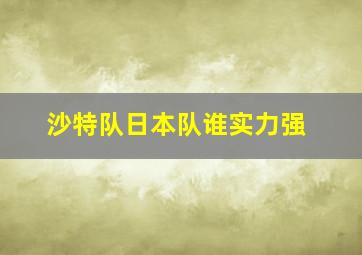 沙特队日本队谁实力强